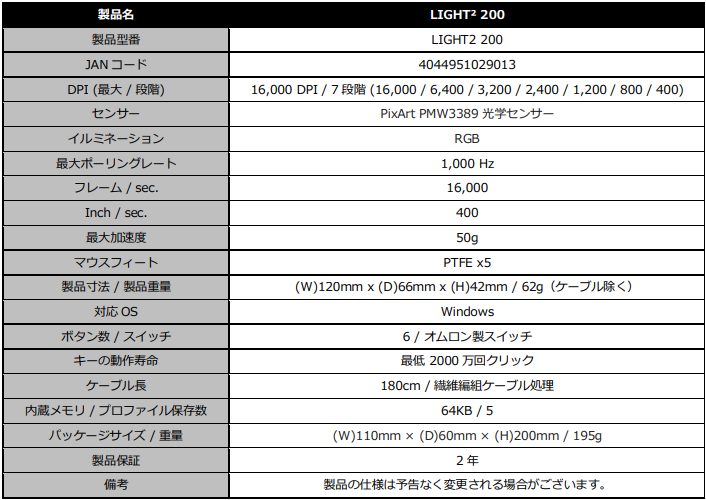 | 製品名 | LIGHT² 200 |
|---|---|
| 製品型番 | LIGHT2 200 |
| JAN コード | 4044951029013 |
| DPI (最大 / 段階) | 16,000 DPI / 7 段階 (16,000 / 6,400 / 3,200 / 2,400 / 1,200 / 800 / 400) |
| センサー | PixArt PMW3389 光学センサー |
| イルミネーション | RGB |
| 最大ポーリングレート | 1,000 Hz |
| フレーム / sec. | 16,000 |
| Inch / sec. | 400 |
| 最大加速度 | 50g |
| マウスフィート | PTFE x5 |
| 製品寸法 / 製品重量 | (W)120mm x (D)66mm x (H)42mm / 62g（ケーブル除く） |
| 対応 OS | Windows |
| ボタン数 / スイッチ | 6 / オムロン製スイッチ |
| キーの動作寿命 | 最低 2000 万回クリック |
| ケーブル長 | 180cm / 繊維編組ケーブル処理 |
| 内蔵メモリ / プロファイル保存数 | 64KB / 5 |
| パッケージサイズ / 重量 | (W)110mm × (D)60mm × (H)200mm / 195g |
| 製品保証 | 2 年 |
| 備考 | 製品の仕様は予告なく変更される場合がございます。 |